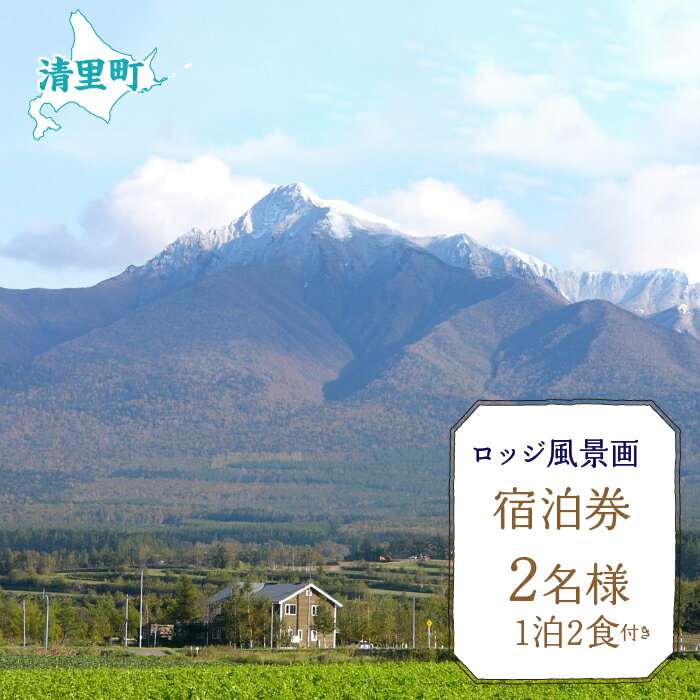 清里町

ロッジ風景画

宿泊券

2名様

1泊2食付き